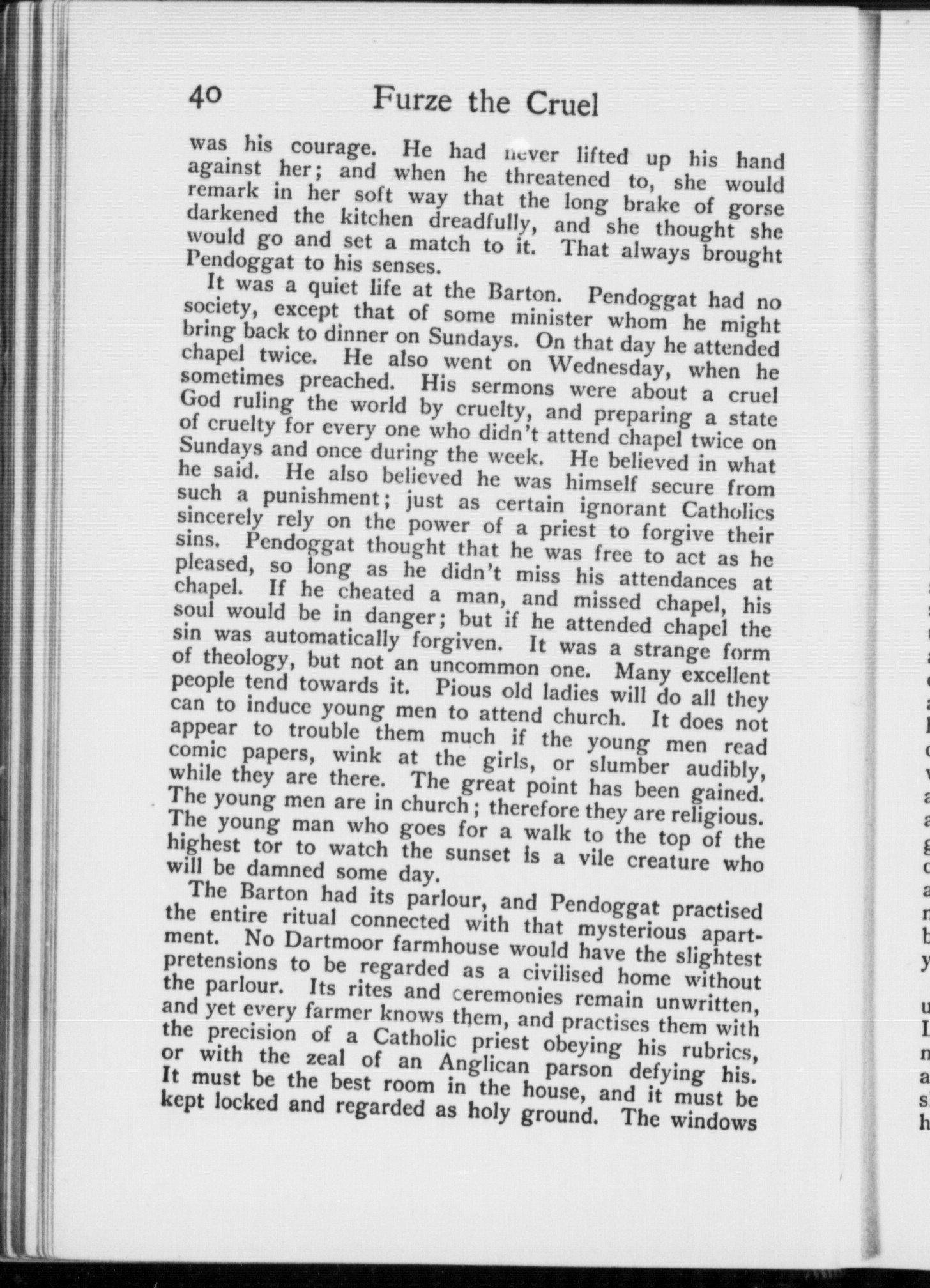 40 Furze the Cruel

was his courage. He had never lifted up his hand against her; and when he threatened to, she would remark in her soft way that the long brake of gorse darkened the kitchen dreadfully, and she thought she would go and set a match to it. That always brought Pendoggat to his senses.

It was a quiet life at the Barton. Pendoggat had no society, except that of some minister whom he might bring back to dinner on Sundays. On that day he attended chapel twice. He also went on Wednesday, when he sometimes preached. His sermons were about a cruel God ruling the world by cruelty, and preparing a state of cruelty for every one who didn't attend chapel twice on Sundays and once during the week. He believed in what he said. He also believed he was himself secure from such a punishment; just as certain ignorant Catholics sincerely rely on the power of a priest to forgive their sins. Pendoggat thought that he was free to act as he pleased, so long as he didn't miss his attendances at chapel. If he cheated a man, and missed chapel, his soul would be in danger; but if he attended chapel the sin was automatically forgiven. It was a strange form of theology, but not an uncommon one. Many excellent people tend towards it. Pious old ladies will do all they can to induce young men to attend church. It does not appear to trouble them much if the young men read comic papers, wink at the girls, or slumber audibly, while they are there. The great point has been gained. The young men are in church; therefore they are religious. The young man who goes for a walk to the top of the highest tor to watch the sunset is a vile creature who will be damned some day.

The Barton had its parlour, and Pendoggat practised the entire ritual connected with that mysterious apartment. No Dartmoor farmhouse would have the slightest pretensions to be regarded as a civilised home without the parlour. Its rites and ceremonies remain unwritten, and yet every farmer knows them, and practises them with the precision of a Catholic priest obeying his rubrics, or with the zeal of an Anglican parson defying his. It must be the best room in the house, and it must be kept locked and regarded as holy ground. The windows